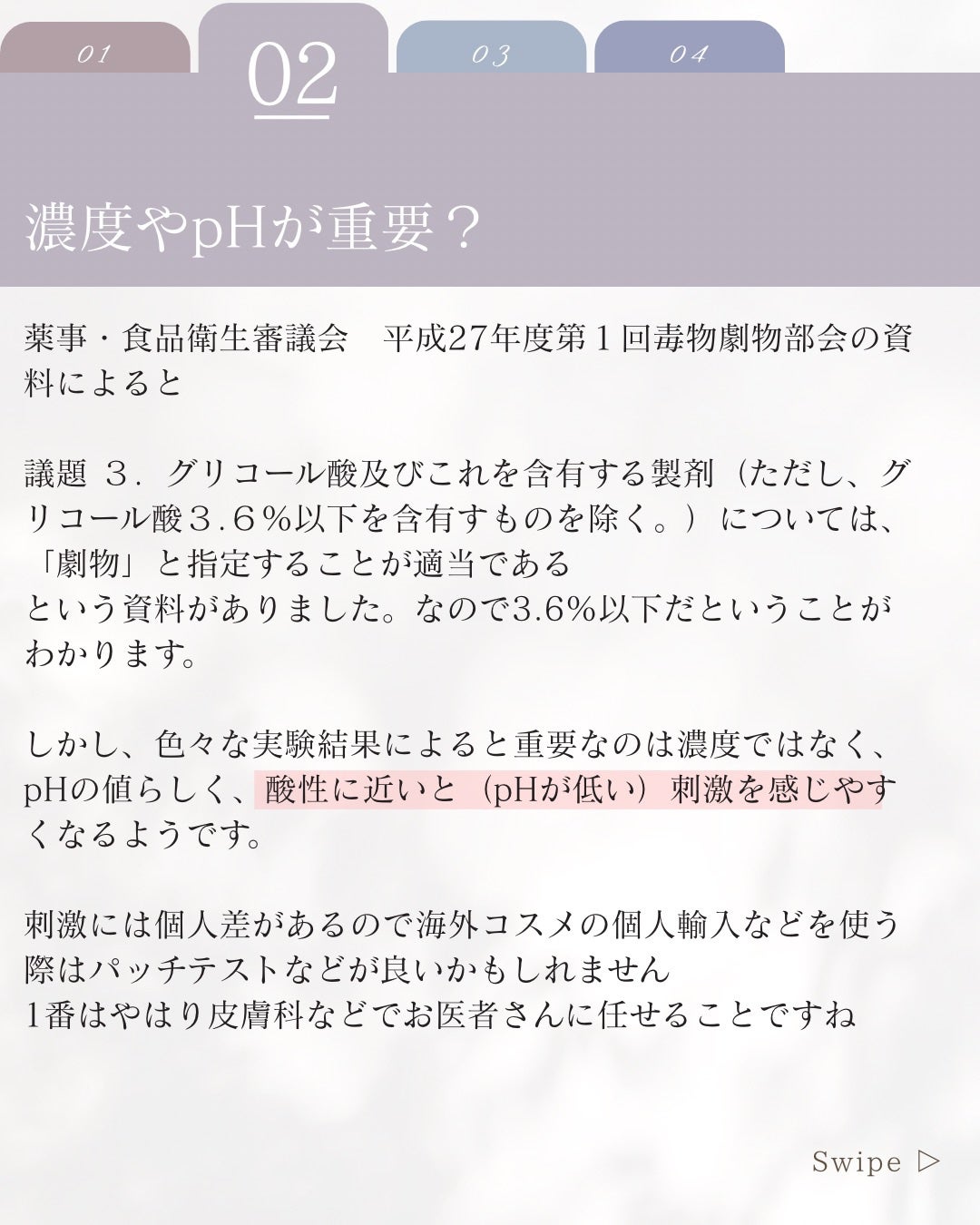 01

02

03

04

濃度やpHが重要？

薬事・食品衛生審議会　平成27年度第１回毒物劇物部会の資料によると

議題 ３．グリコール酸及びこれを含有する製剤（ただし、グリコール酸３.６％以下を含有すものを除く。）については、「劇物」と指定することが適当である
という資料がありました。なので3.6%以下だということがわかります。

しかし、色々な実験結果によると重要なのは濃度ではなく、pHの値らしく、酸性に近いと（pHが低い）刺激を感じやすくなるようです。

刺激には個人差があるので海外コスメの個人輸入などを使う際はパッチテストなどが良いかもしれません
1番はやはり皮膚科などでお医者さんに任せることですね

Swipe ▷